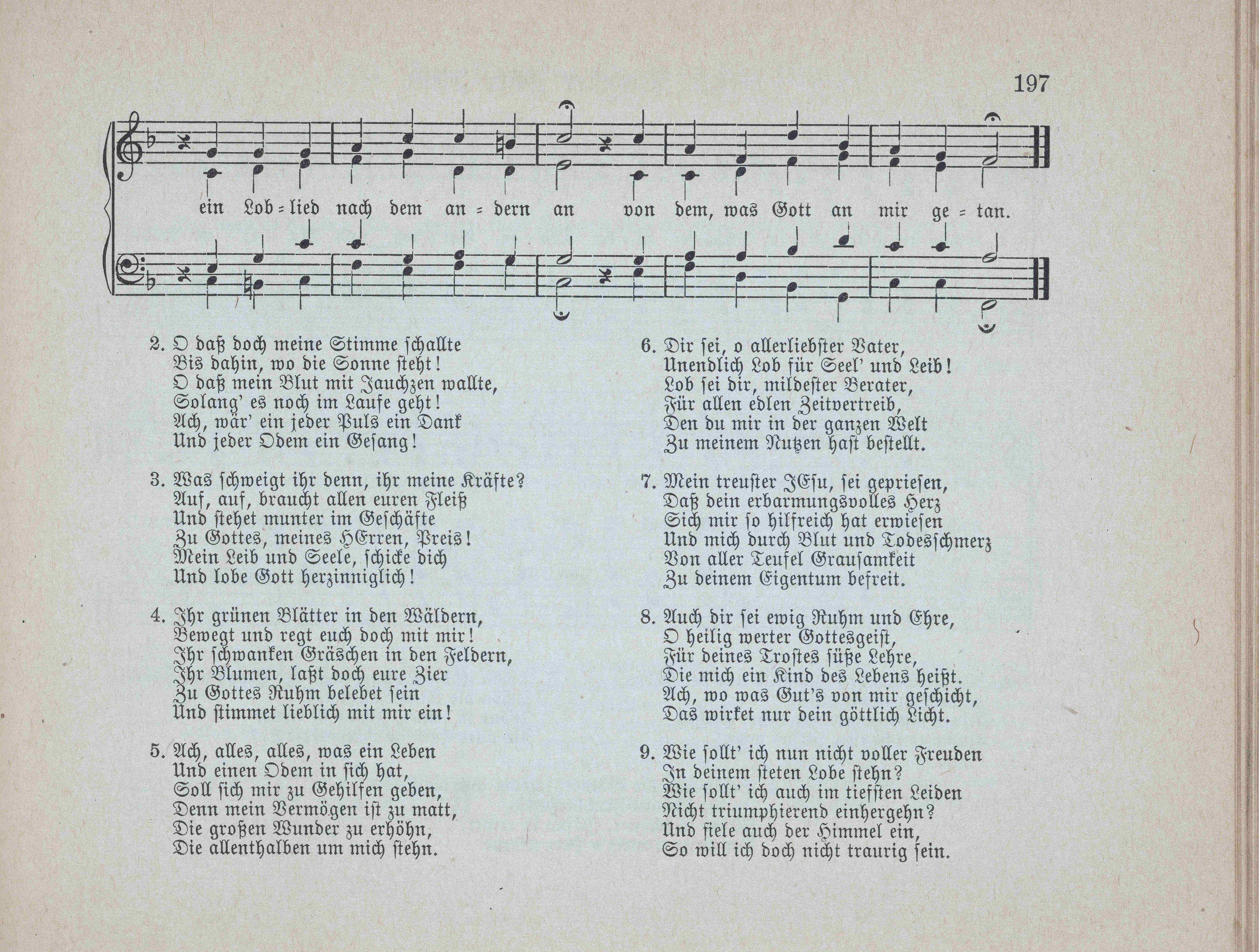 197

ein Lob=lied nach dem an=dern an von dem, was Gott an mir ge=tan.

2. O daß doch meine Stimme schallte
Bis dahin, wo die Sonne steht!
O daß mein Blut mit Jauchzen wallte,
Solang' es noch im Laufe geht!
Ach, wär' ein jeder Puls ein Dank
Und jeder Odem ein Gesang!

3. Was schweigt ihr denn, ihr meine Kräfte?
Auf, auf, braucht allen euren Fleiß
Und stehet munter im Geschäfte
Zu Gottes, meines HErren, Preis!
Mein Leib und Seele, schicke dich
Und lobe Gott herzinniglich!

4. Ihr grünen Blätter in den Wäldern,
Bewegt und regt euch doch mit mir!
Ihr schwanken Gräschen in den Feldern,
Ihr Blumen, laßt doch eure Zier
Zu Gottes Ruhm belebet sein
Und stimmet lieblich mit mir ein!

5. Ach, alles, alles, was ein Leben
Und einen Odem in sich hat,
Soll sich mir zu Gehilfen geben,
Denn mein Vermögen ist zu matt,
Die großen Wunder zu erhöhn,
Die allenthalben um mich stehn.

6. Dir sei, o allerliebster Vater,
Unendlich Lob für Seel' und Leib!
Lob sei dir, mildester Berater,
Für allen edlen Zeitvertreib,
Den du mir in der ganzen Welt
Zu meinem Nutzen hast bestellt.

7. Mein treuster JEsu, sei gepriesen,
Daß dein erbarmungsvolles Herz
Sich mir so hilfreich hat erwiesen
Und mich durch Blut und Todesschmerz
Von aller Teufel Grausamkeit
Zu deinem Eigentum befreit.

8. Auch dir sei ewig Ruhm und Ehre,
O heilig werter Gottesgeist,
Für deines Trostes süße Lehre,
Die mich ein Kind des Lebens heißt.
Ach, wo was Gut's von mir geschicht,
Das wirket nur dein göttlich Licht.

9. Wie sollt' ich nun nicht voller Freuden
In deinem steten Lobe stehn?
Wie sollt' ich auch im tiefsten Leiden
Nicht triumphierend einhergehn?
Und fiele auch der Himmel ein,
So will ich doch nicht traurig sein.